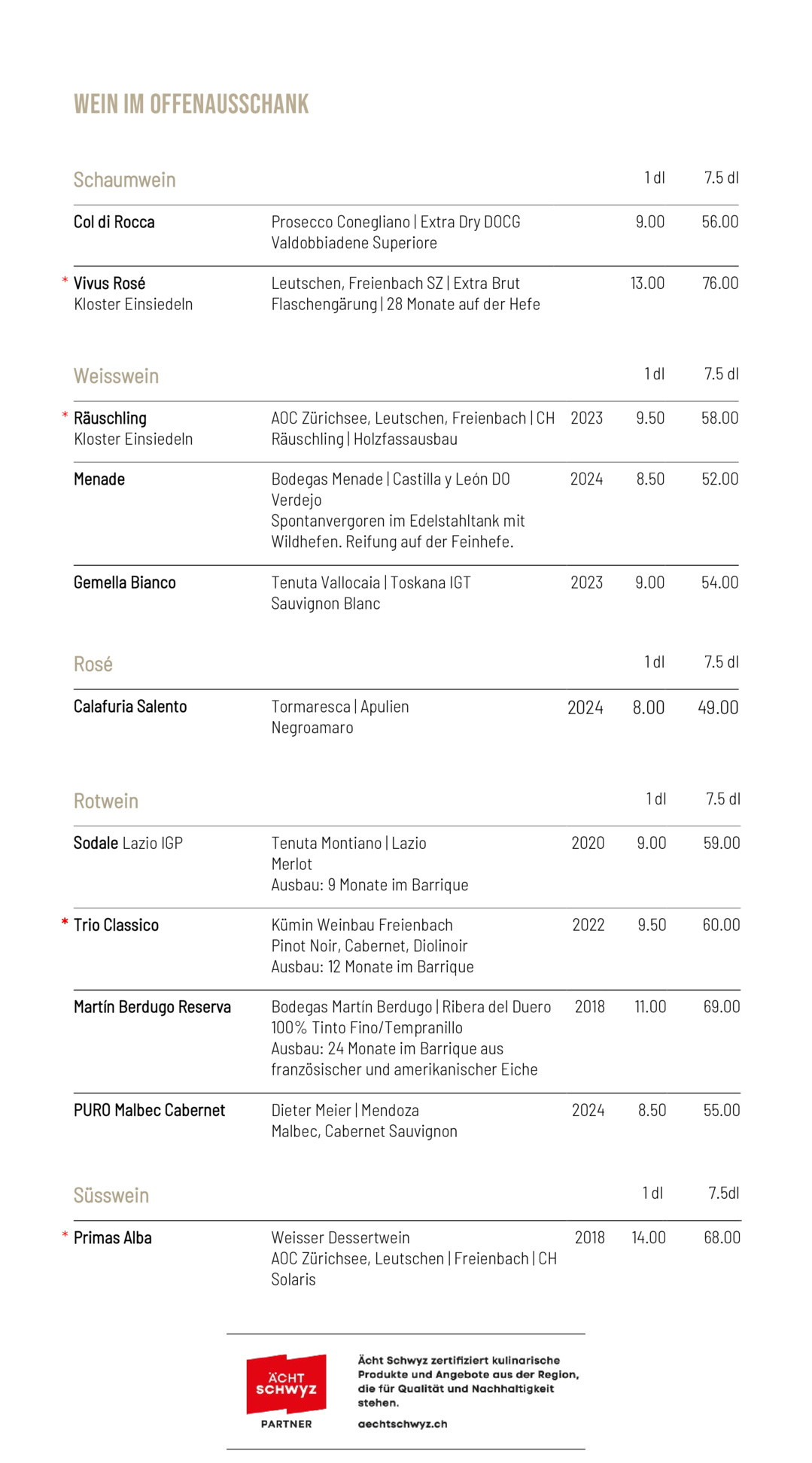 WEIN IM OFFENAUSSCHANK

Schaumwein 1 dl 7.5 dl

Col di Rocca
Prosecco Conegliano | Extra Dry DOCG
Valdobbiadene Superiore
9.00 56.00

* Vivus Rosé
Kloster Einsiedeln
Leutschen, Freienbach SZ | Extra Brut
Flaschengärung | 28 Monate auf der Hefe
13.00 76.00

Weisswein 1 dl 7.5 dl

* Räuschling
Kloster Einsiedeln
AOC Zürichsee, Leutschen, Freienbach | CH
Räuschling | Holzfassausbau
2023 9.50 58.00

Menade
Bodegas Menade | Castilla y León DO
Verdejo
Spontanvergoren im Edelstahltank mit Wildhefen. Reifung auf der Feinhefe.
2024 8.50 52.00

Gemella Bianco
Tenuta Vallocaia | Toskana IGT
Sauvignon Blanc
2023 9.00 54.00

Rosé 1 dl 7.5 dl

Calafuria Salento
Tormaresca | Apulien
Negroamaro
2024 8.00 49.00

Rotwein 1 dl 7.5 dl

Sodale Lazio IGP
Tenuta Montiano | Lazio
Merlot
Ausbau: 9 Monate im Barrique
2020 9.00 59.00

* Trio Classico
Kümin Weinbau Freienbach
Pinot Noir, Cabernet, Diolinoir
Ausbau: 12 Monate im Barrique
2022 9.50 60.00

Martín Berdugo Reserva
Bodegas Martín Berdugo | Ribera del Duero
100% Tinto Fino/Tempranillo
Ausbau: 24 Monate im Barrique aus französischer und amerikanischer Eiche
2018 11.00 69.00

PURO Malbec Cabernet
Dieter Meier | Mendoza
Malbec, Cabernet Sauvignon
2024 8.50 55.00

Süsswein 1 dl 7.5dl

* Primas Alba
Weisser Dessertwein
AOC Zürichsee, Leutschen | Freienbach | CH
Solaris
2018 14.00 68.00

ÄCHT SCHWYZ
PARTNER

Ächt Schwyz zertifiziert kulinarische Produkte und Angebote aus der Region, die für Qualität und Nachhaltigkeit stehen.

aechtschwyz.ch